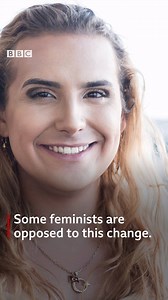 BBC

Some feminists are opposed to this change.